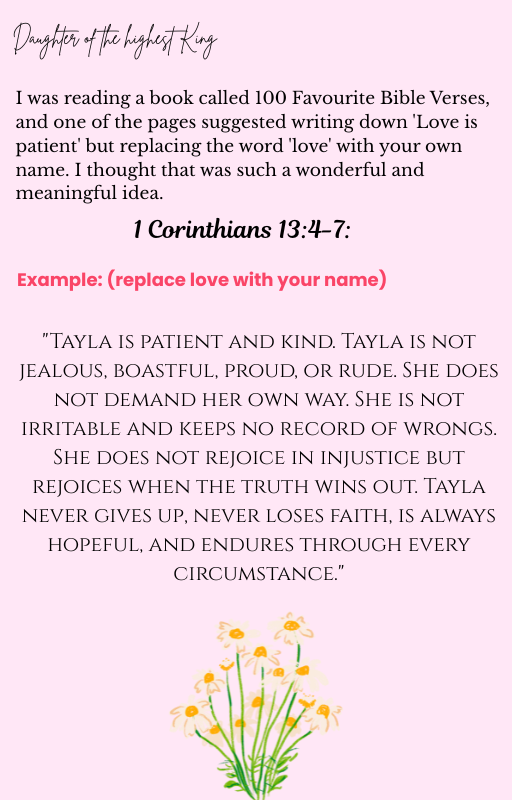 Daughter of the highest King

I was reading a book called 100 Favourite Bible Verses, and one of the pages suggested writing down 'Love is patient' but replacing the word 'love' with your own name. I thought that was such a wonderful and meaningful idea.

1 Corinthians 13:4-7:

Example: (replace love with your name)

"Tayla is patient and kind. Tayla is not jealous, boastful, proud, or rude. She does not demand her own way. She is not irritable and keeps no record of wrongs. She does not rejoice in injustice but rejoices when the truth wins out. Tayla never gives up, never loses faith, is always hopeful, and endures through every circumstance."